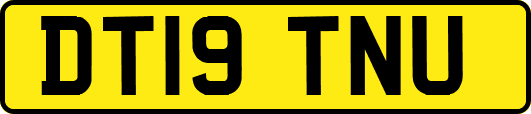 DT19 TNU